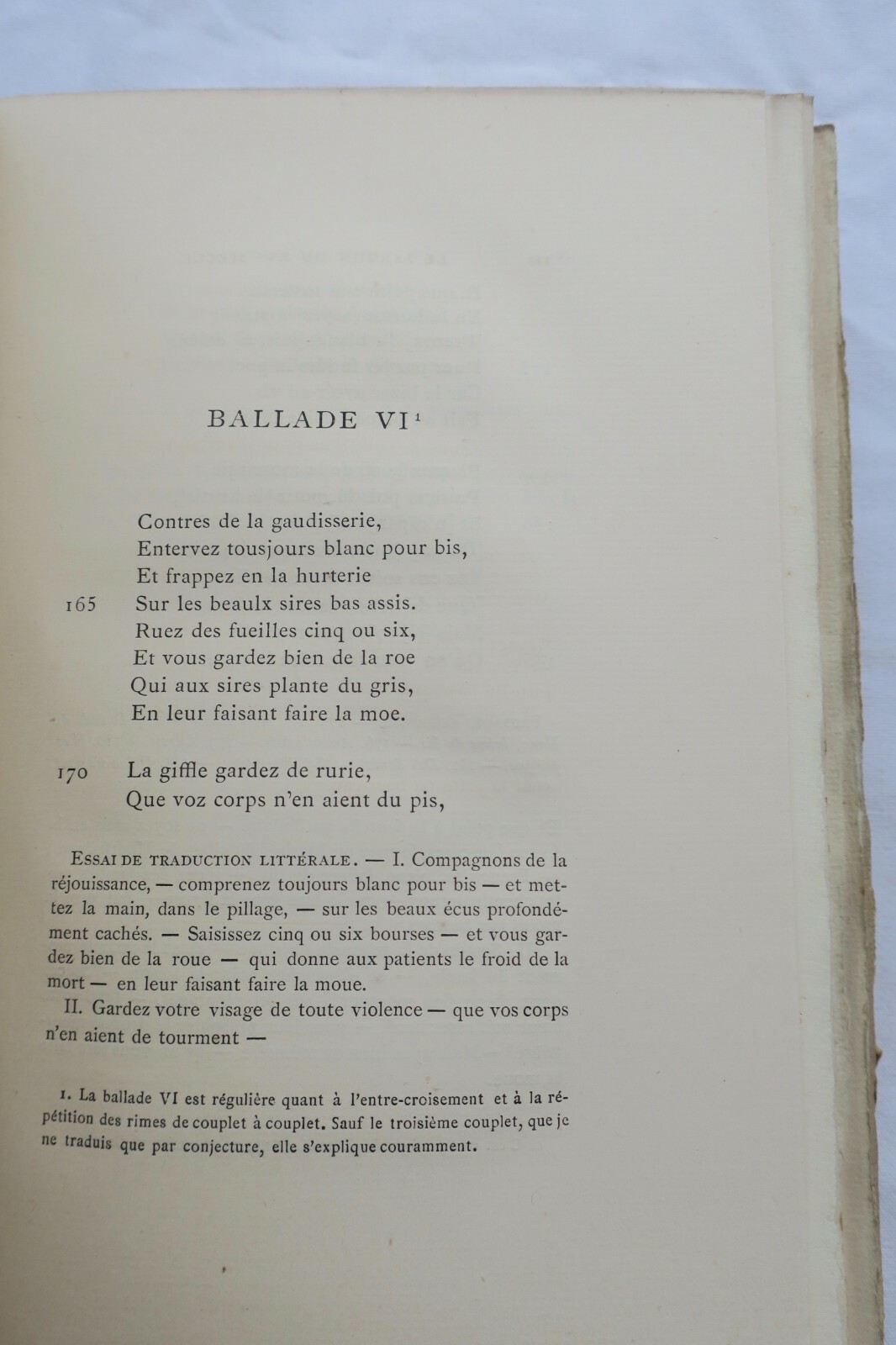 BALLADE VI$^{1}$

Contres de la gaudisserie,
Entervez tousjours blanc pour bis,
Et frappez en la hurterie
165 Sur les beaulx sires bas assis.
Ruez des fueilles cinq ou six,
Et vous gardez bien de la roe
Qui aux sires plante du gris,
En leur faisant faire la moe.

170 La giffle gardez de rurie,
Que voz corps n'en aient du pis,

Essai de traduction littérale. — I. Compagnons de la réjouissance, — comprenez toujours blanc pour bis — et mettez la main, dans le pillage, — sur les beaux écus profondément cachés. — Saisissez cinq ou six bourses — et vous gardez bien de la roue — qui donne aux patients le froid de la mort — en leur faisant faire la moue.

II. Gardez votre visage de toute violence — que vos corps n'en aient de tourment —

1. La ballade VI est régulière quant à l'entre-croisement et à la répétition des rimes de couplet à couplet. Sauf le troisième couplet, que je ne traduis que par conjecture, elle s'explique couramment.